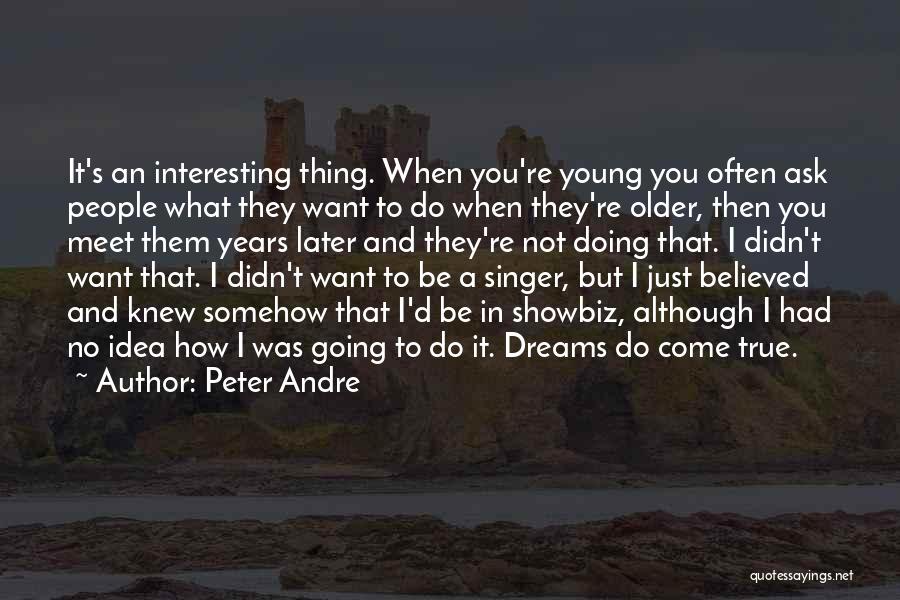 It's an interesting thing. When you're young you often ask people what they want to do when they're older, then you meet them years later and they're not doing that. I didn't want that. I didn't want to be a singer, but I just believed and knew somehow that I'd be in showbiz, although I had no idea how I was going to do it. Dreams do come true.

~ Author: Peter Andre

quotessayings.net